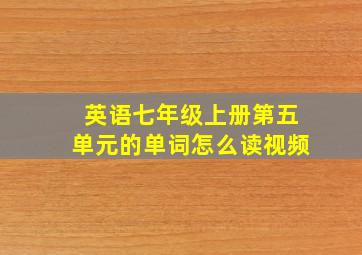 英语七年级上册第五单元的单词怎么读视频